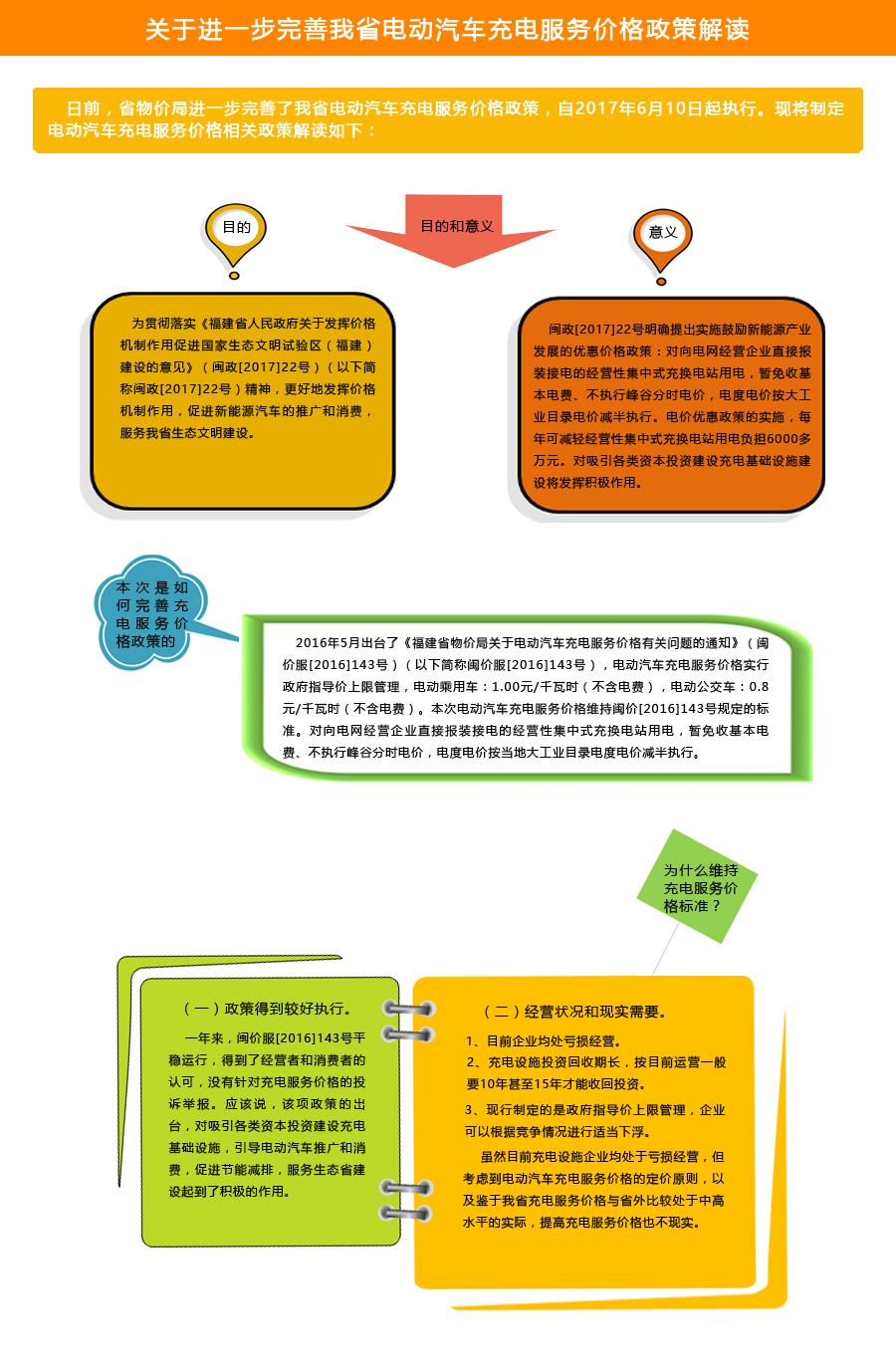 关于进一步完善我省电动汽车充电服务价格政策解读

日前，省物价局进一步完善了我省电动汽车充电服务价格政策，自2017年6月10日起执行。现将制定电动汽车充电服务价格相关政策解读如下：

目的

目的和意义

意义

为贯彻落实《福建省人民政府关于发挥价格机制作用促进国家生态文明试验区（福建）建设的意见》（闽政[2017]22号）（以下简称闽政[2017]22号）精神，更好地发挥价格机制作用，促进新能源汽车的推广和消费，服务我省生态文明建设。

闽政[2017]22号明确提出实施鼓励新能源产业发展的优惠价格政策：对向电网经营企业直接报装接电的经营性集中式充换电站用电，暂免收基本电费、不执行峰谷分时电价，电度电价按大工业目录电价减半执行。电价优惠政策的实施，每年可减轻经营性集中式充换电站用电负担6000多万元。对吸引各类资本投资建设充电基础设施建设将发挥积极作用。

本次是如何完善充电服务价格政策的

2016年5月出台了《福建省物价局关于电动汽车充电服务价格有关问题的通知》（闽价服[2016]143号）（以下简称闽价服[2016]143号），电动汽车充电服务价格实行政府指导价上限管理，电动乘用车：1.00元/千瓦时（不含电费），电动公交车：0.8元/千瓦时（不含电费）。本次电动汽车充电服务价格维持闽价[2016]143号规定的标准。对向电网经营企业直接报装接电的经营性集中式充换电站用电，暂免收基本电费、不执行峰谷分时电价，电度电价按当地大工业目录电度电价减半执行。

为什么维持充电服务价格标准？

（一）政策得到较好执行。

一年来，闽价服[2016]143号平稳运行，得到了经营者和消费者的认可，没有针对充电服务价格的投诉举报。应该说，该项政策的出台，对吸引各类资本投资建设充电基础设施，引导电动汽车推广和消费，促进节能减排，服务生态省建设起到了积极的作用。

（二）经营状况和现实需要。

1、目前企业均处亏损经营。
2、充电设施投资回收期长，按目前运营一般要10年甚至15年才能收回投资。
3、现行制定的是政府指导价上限管理，企业可以根据竞争情况进行适当下浮。

虽然目前充电设施企业均处于亏损经营，但考虑到电动汽车充电服务价格的定价原则，以及鉴于我省充电服务价格与省外比较处于中高水平的实际，提高充电服务价格也不现实。